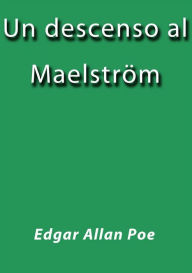 Un descenso al Maelström

Edgar Allan Poe